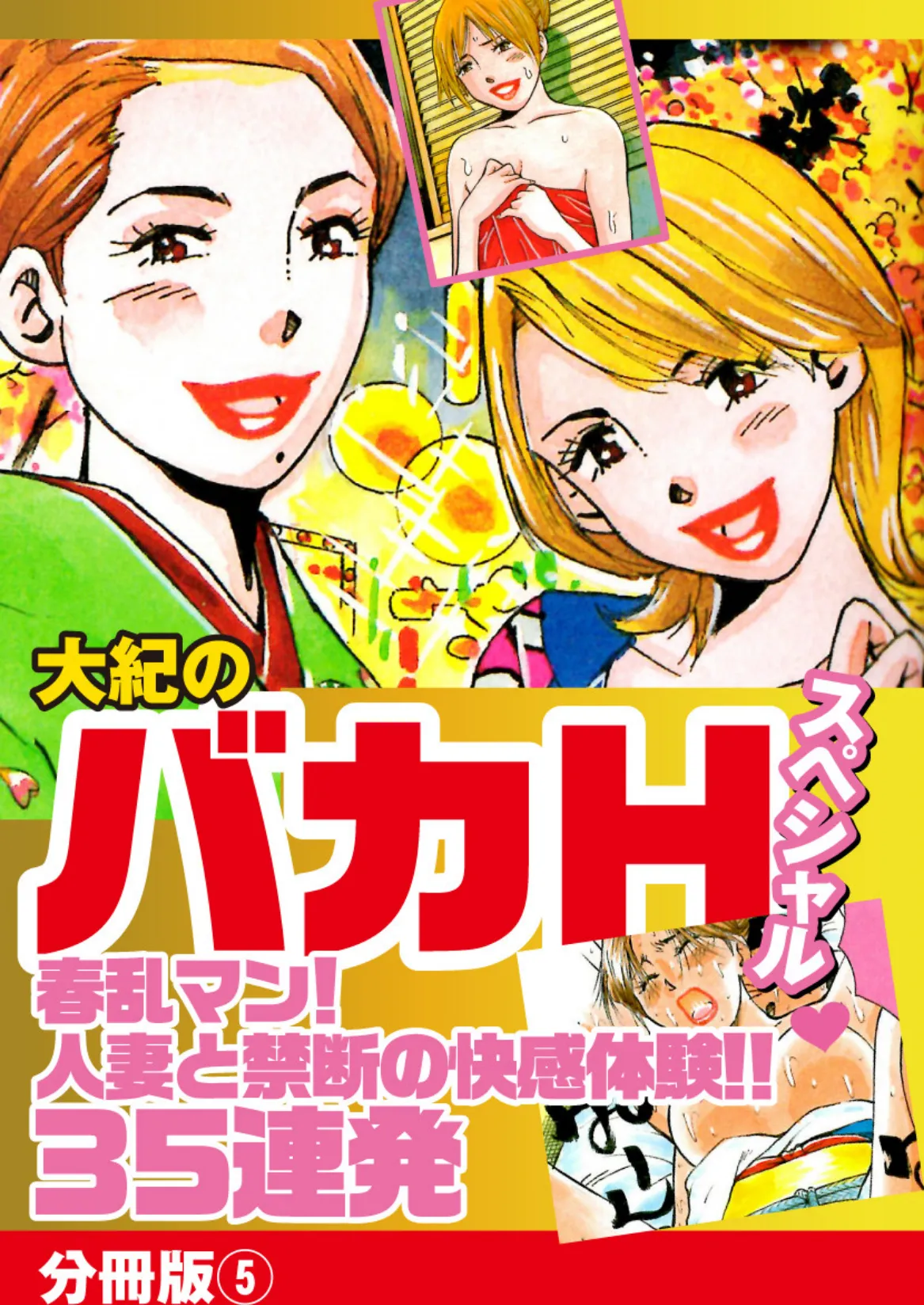 大紀の
バカH
スペシャル♥
春乱マン!
人妻と禁断の快感体験!!
35連発
分冊版⑤